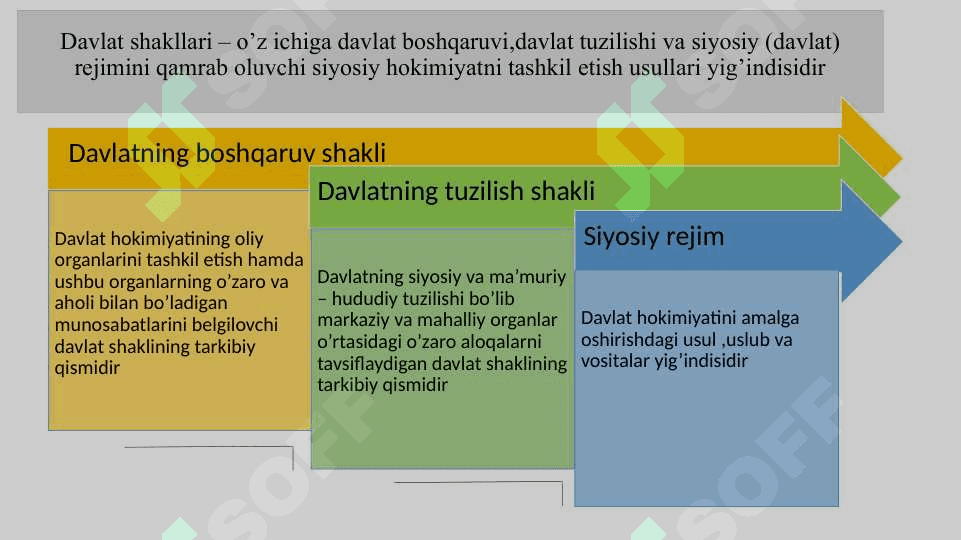 Davlat shakllari – o’z ichiga davlat boshqaruvi,davlat tuzilishi va siyosiy (davlat) rejimini qamrab oluvchi siyosiy hokimiyatni tashkil etish usullari yig’indisidir

Davlatning boshqaruv shakli

Davlat hokimiyatining oliy organlarini tashkil etish hamda ushbu organlarning o’zaro va aholi bilan bo’ladigan munosabatlarini belgilovchi davlat shaklining tarkibiy qismidir

Davlatning tuzilish shakli

Davlatning siyosiy va ma’muriy – hududiy tuzilishi bo’lib markaziy va mahalliy organlar o’rtasidagi o’zaro aloqalarni tavsiflaydigan davlat shaklining tarkibiy qismidir

Siyosiy rejim

Davlat hokimiyatini amalga oshirishdagi usul ,uslub va vositalar yig’indisidir

SOFF